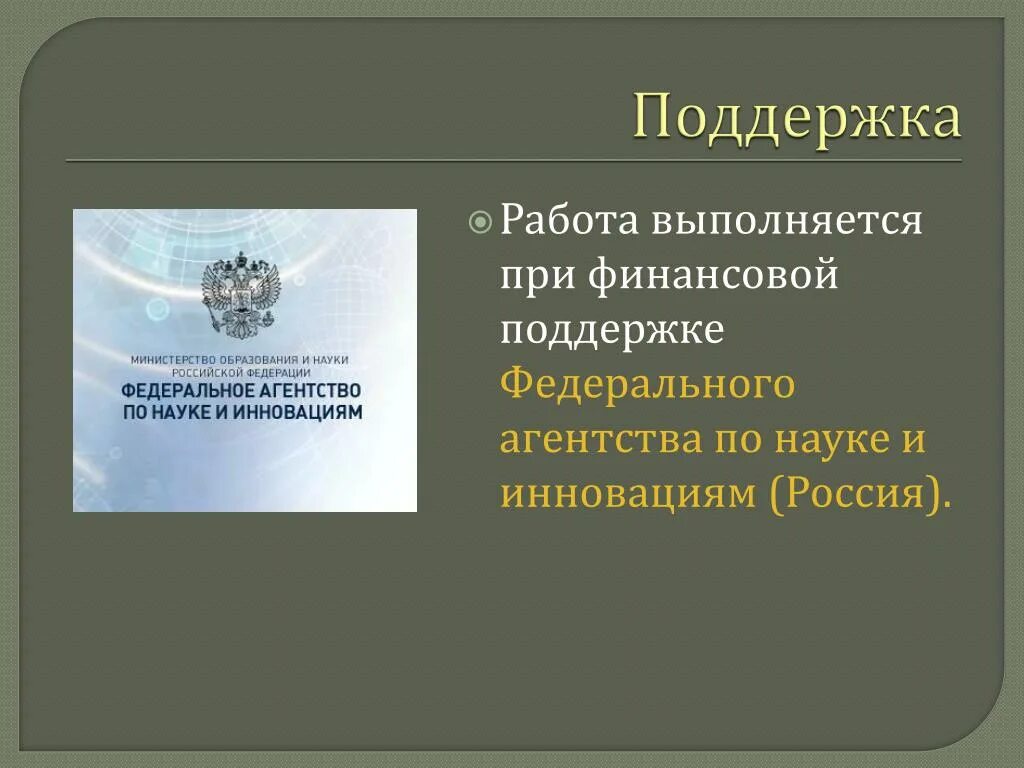 Поддержка

МИНИСТЕРСТВО ОБРАЗОВАНИЯ И НАУКИ РОССИЙСКОЙ ФЕДЕРАЦИИ
ФЕДЕРАЛЬНОЕ АГЕНТСТВО ПО НАУКЕ И ИННОВАЦИЯМ

Работа выполняется при финансовой поддержке Федерального агентства по науке и инновациям (Россия).